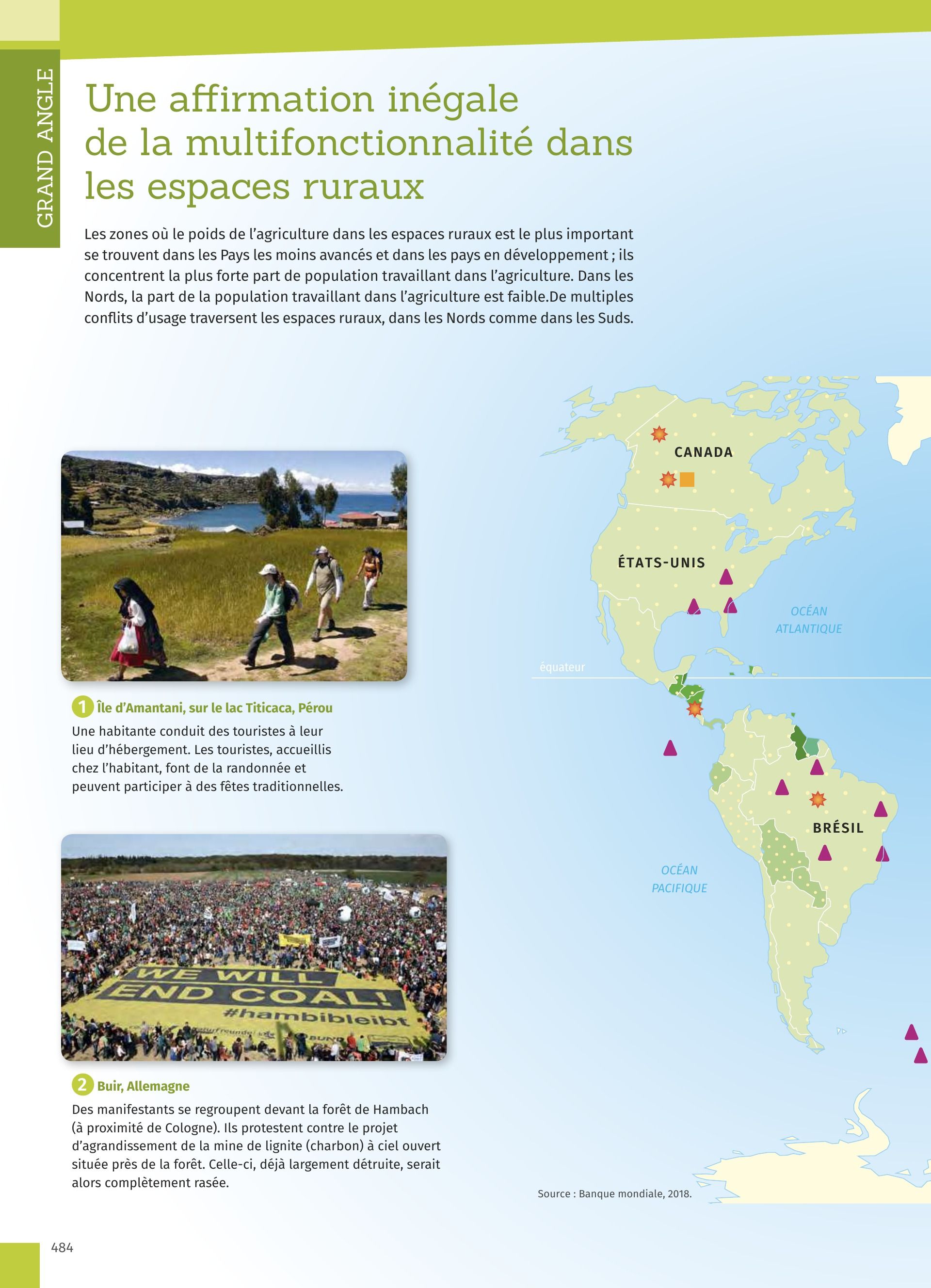 GRAND ANGLE

Une affirmation inégale de la multifonctionnalité dans les espaces ruraux

Les zones où le poids de l'agriculture dans les espaces ruraux est le plus important se trouvent dans les Pays les moins avancés et dans les pays en développement ; ils concentrent la plus forte part de population travaillant dans l'agriculture. Dans les Nords, la part de la population travaillant dans l'agriculture est faible.De multiples conflits d'usage traversent les espaces ruraux, dans les Nords comme dans les Suds.

1 Île d'Amantani, sur le lac Titicaca, Pérou
Une habitante conduit des touristes à leur lieu d'hébergement. Les touristes, accueillis chez l'habitant, font de la randonnée et peuvent participer à des fêtes traditionnelles.

WE WILL END COAL! #hambibleibt

2 Buir, Allemagne
Des manifestants se regroupent devant la forêt de Hambach (à proximité de Cologne). Ils protestent contre le projet d'agrandissement de la mine de lignite (charbon) à ciel ouvert située près de la forêt. Celle-ci, déjà largement détruite, serait alors complètement rasée.

CANADA
ÉTATS-UNIS
OCÉAN ATLANTIQUE
équateur
BRÉSIL
OCÉAN PACIFIQUE

Source : Banque mondiale, 2018.

484